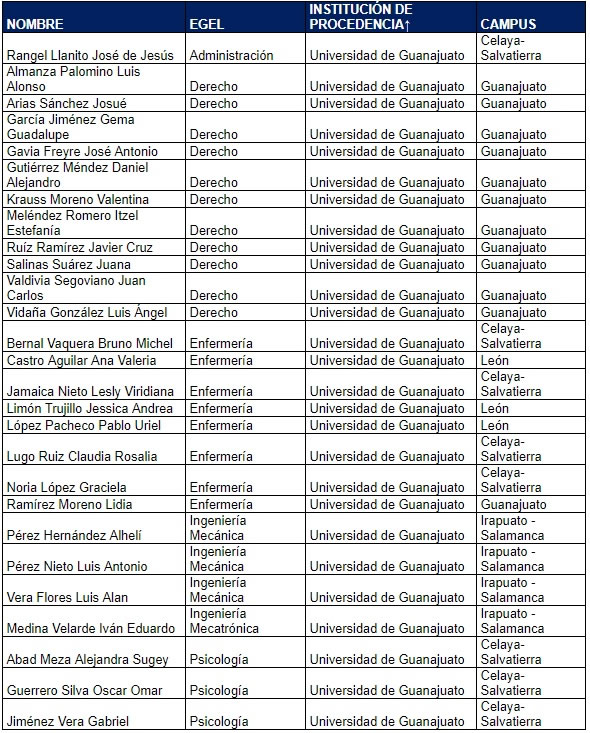 | NOMBRE | EGEL | INSTITUCIÓN DE PROCEDENCIA↑ | CAMPUS |
|---|---|---|---|
| Rangel Llanito José de Jesús | Administración | Universidad de Guanajuato | Celaya-Salvatierra |
| Almanza Palomino Luis Alonso | Derecho | Universidad de Guanajuato | Guanajuato |
| Arias Sánchez Josué | Derecho | Universidad de Guanajuato | Guanajuato |
| García Jiménez Gema Guadalupe | Derecho | Universidad de Guanajuato | Guanajuato |
| Gavia Freyre José Antonio | Derecho | Universidad de Guanajuato | Guanajuato |
| Gutiérrez Méndez Daniel Alejandro | Derecho | Universidad de Guanajuato | Guanajuato |
| Krauss Moreno Valentina | Derecho | Universidad de Guanajuato | Guanajuato |
| Meléndez Romero Itzel Estefanía | Derecho | Universidad de Guanajuato | Guanajuato |
| Ruíz Ramírez Javier Cruz | Derecho | Universidad de Guanajuato | Guanajuato |
| Salinas Suárez Juana | Derecho | Universidad de Guanajuato | Guanajuato |
| Valdivia Segoviano Juan Carlos | Derecho | Universidad de Guanajuato | Guanajuato |
| Vidaña González Luis Ángel | Derecho | Universidad de Guanajuato | Guanajuato |
| Bernal Vaquera Bruno Michel | Enfermería | Universidad de Guanajuato | Celaya-Salvatierra |
| Castro Aguilar Ana Valeria | Enfermería | Universidad de Guanajuato | León |
| Jamaica Nieto Lesly Viridiana | Enfermería | Universidad de Guanajuato | Celaya-Salvatierra |
| Limón Trujillo Jessica Andrea | Enfermería | Universidad de Guanajuato | León |
| López Pacheco Pablo Uriel | Enfermería | Universidad de Guanajuato | León |
| Lugo Ruiz Claudia Rosalia | Enfermería | Universidad de Guanajuato | Celaya-Salvatierra |
| Noria López Graciela | Enfermería | Universidad de Guanajuato | Celaya-Salvatierra |
| Ramírez Moreno Lidia | Enfermería | Universidad de Guanajuato | Guanajuato |
| Pérez Hernández Alhelí | Ingeniería Mecánica | Universidad de Guanajuato | Irapuato - Salamanca |
| Pérez Nieto Luis Antonio | Ingeniería Mecánica | Universidad de Guanajuato | Irapuato - Salamanca |
| Vera Flores Luis Alan | Ingeniería Mecánica | Universidad de Guanajuato | Irapuato - Salamanca |
| Medina Velarde Iván Eduardo | Ingeniería Mecatrónica | Universidad de Guanajuato | Irapuato - Salamanca |
| Abad Meza Alejandra Sugey | Psicología | Universidad de Guanajuato | Celaya-Salvatierra |
| Guerrero Silva Oscar Omar | Psicología | Universidad de Guanajuato | Celaya-Salvatierra |
| Jiménez Vera Gabriel | Psicología | Universidad de Guanajuato | Celaya-Salvatierra |